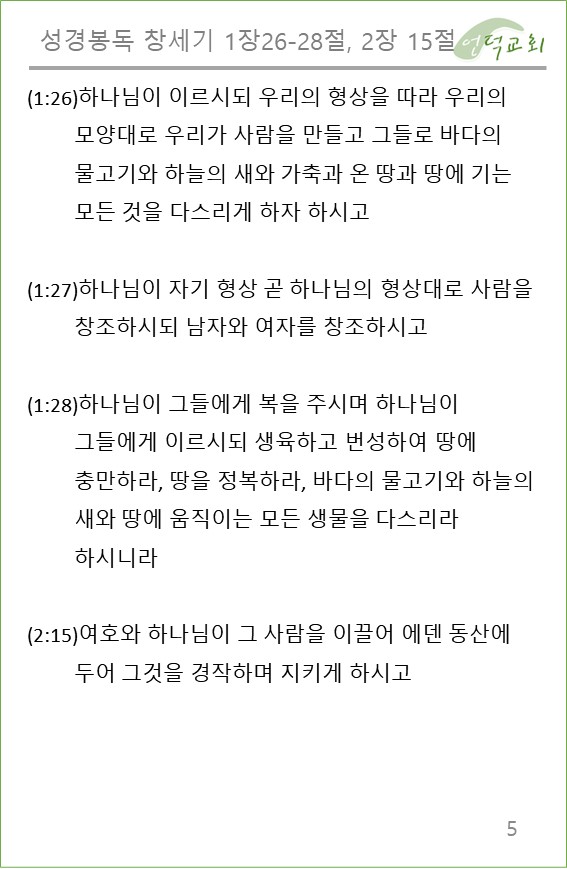 성경봉독 창세기 1장26-28절, 2장 15절 언덕교회

(1:26)하나님이 이르시되 우리의 형상을 따라 우리의 모양대로 우리가 사람을 만들고 그들로 바다의 물고기와 하늘의 새와 가축과 온 땅과 땅에 기는 모든 것을 다스리게 하자 하시고

(1:27)하나님이 자기 형상 곧 하나님의 형상대로 사람을 창조하시되 남자와 여자를 창조하시고

(1:28)하나님이 그들에게 복을 주시며 하나님이 그들에게 이르시되 생육하고 번성하여 땅에 충만하라, 땅을 정복하라, 바다의 물고기와 하늘의 새와 땅에 움직이는 모든 생물을 다스리라 하시니라

(2:15)여호와 하나님이 그 사람을 이끌어 에덴 동산에 두어 그것을 경작하며 지키게 하시고

5